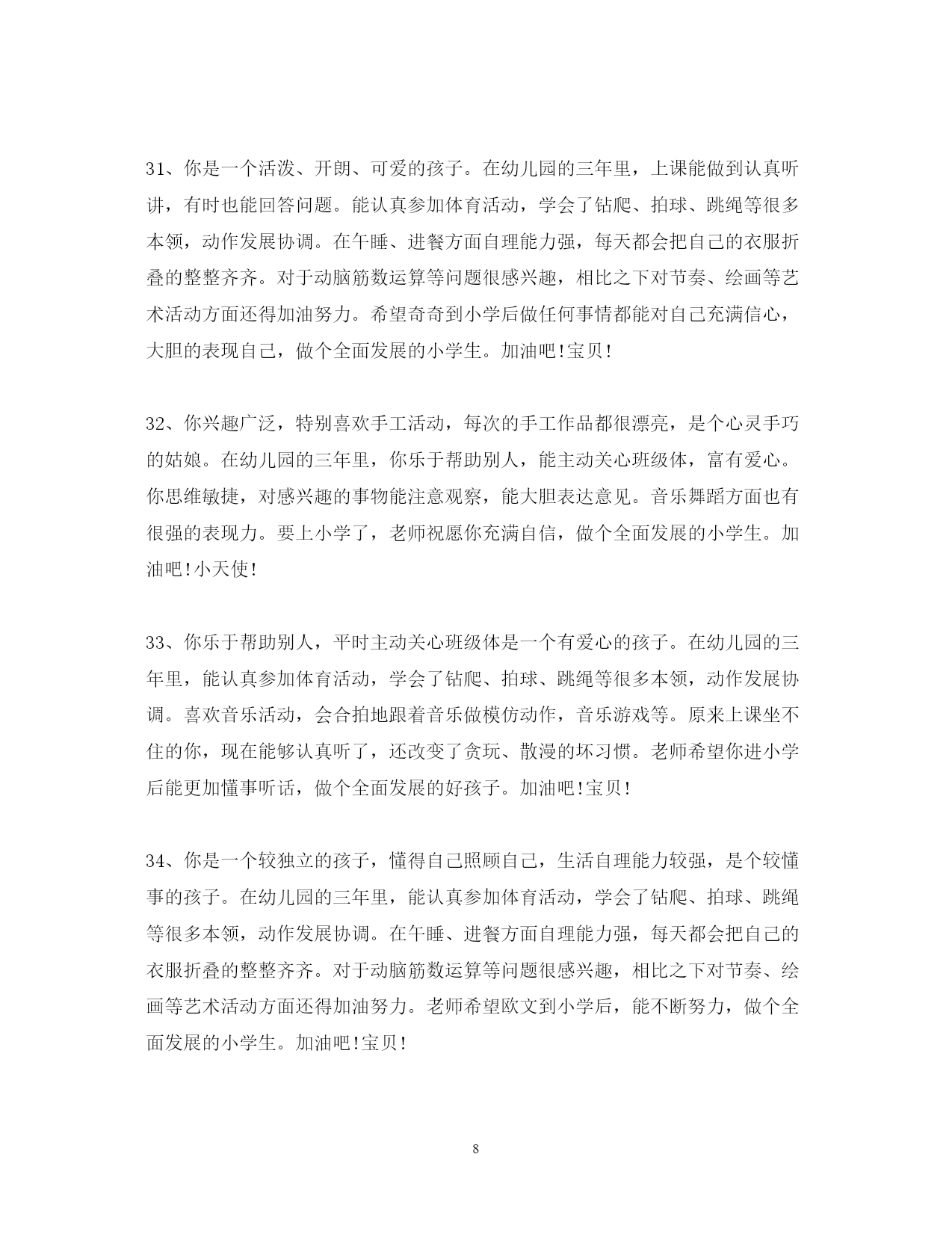 31、你是一个活泼、开朗、可爱的孩子。在幼儿园的三年里，上课能做到认真听讲，有时也能回答问题。能认真参加体育活动，学会了钻爬、拍球、跳绳等很多本领，动作发展协调。在午睡、进餐方面自理能力强，每天都会把自己的衣服折叠的整整齐齐。对于动脑筋数运算等问题很感兴趣，相比之下对节奏、绘画等艺术活动方面还得加油努力。希望奇奇到小学后做任何事情都能对自己充满信心，大胆的表现自己，做个全面发展的小学生。加油吧!宝贝!

32、你兴趣广泛，特别喜欢手工活动，每次的手工作品都很漂亮，是个心灵手巧的姑娘。在幼儿园的三年里，你乐于帮助别人，能主动关心班级体，富有爱心。你思维敏捷，对感兴趣的事物能注意观察，能大胆表达意见。音乐舞蹈方面也有很强的表现力。要上小学了，老师祝愿你充满自信，做个全面发展的小学生。加油吧!小天使!

33、你乐于帮助别人，平时主动关心班级体是一个有爱心的孩子。在幼儿园的三年里，能认真参加体育活动，学会了钻爬、拍球、跳绳等很多本领，动作发展协调。喜欢音乐活动，会合拍地跟着音乐做模仿动作，音乐游戏等。原来上课坐不住的你，现在能够认真听了，还改变了贪玩、散漫的坏习惯。老师希望你进小学后能更加懂事听话，做个全面发展的好孩子。加油吧!宝贝!

34、你是一个较独立的孩子，懂得自己照顾自己，生活自理能力较强，是个较懂事的孩子。在幼儿园的三年里，能认真参加体育活动，学会了钻爬、拍球、跳绳等很多本领，动作发展协调。在午睡、进餐方面自理能力强，每天都会把自己的衣服折叠的整整齐齐。对于动脑筋数运算等问题很感兴趣，相比之下对节奏、绘画等艺术活动方面还得加油努力。老师希望欧文到小学后，能不断努力，做个全面发展的小学生。加油吧!宝贝!

8